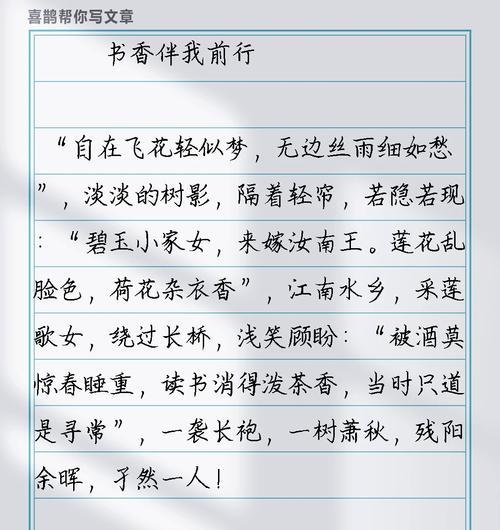 喜鹊帮你写文章

书香伴我前行

“自在飞花轻似梦，无边丝雨细如愁”，淡淡的树影，隔着轻帘，若隐若现：“碧玉小家女，来嫁汝南王。莲花乱脸色，荷花杂衣香”，江南水乡，采莲歌女，绕过长桥，浅笑顾盼：“被酒莫惊春睡重，读书消得泼茶香，当时只道是寻常”，一袭长袍，一树萧秋，残阳余晖，孑然一人！